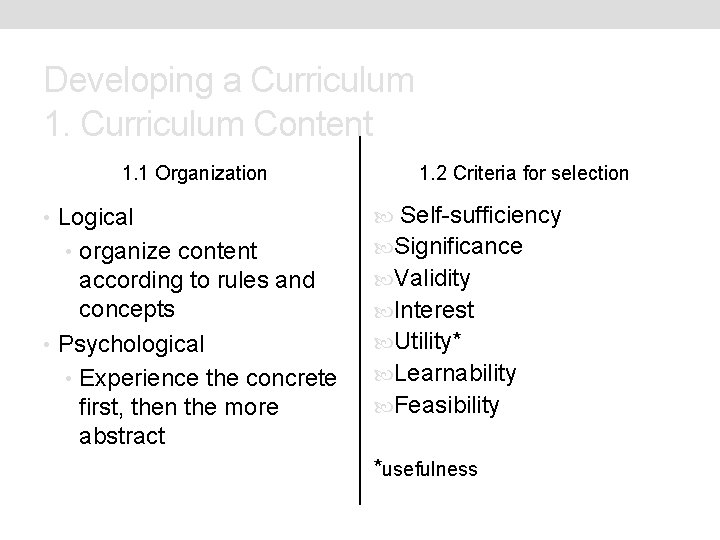 Developing a Curriculum
1. Curriculum Content

1.1 Organization

• Logical
  • organize content according to rules and concepts
• Psychological
  • Experience the concrete first, then the more abstract

1.2 Criteria for selection

Self-sufficiency
Significance
Validity
Interest
Utility*
Learnability
Feasibility

*usefulness